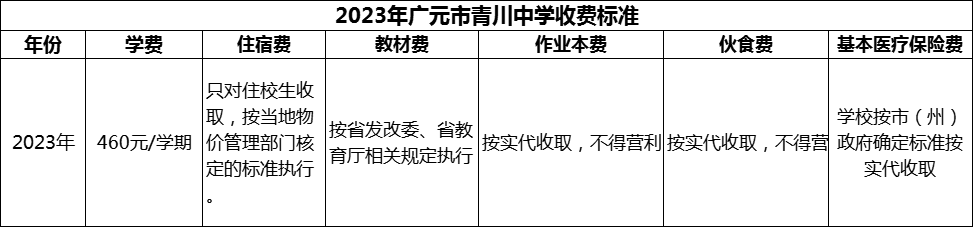 2023年广元市青川中学收费标准

| 年份 | 学费 | 住宿费 | 教材费 | 作业本费 | 伙食费 | 基本医疗保险费 |
|---|---|---|---|---|---|---|
| 2023年 | 460元/学期 | 只对住校生收取，按当地物价管理部门核定的标准执行。 | 按省发改委、省教育厅相关规定执行 | 按实代收取，不得营利 | 按实代收取，不得营 | 学校按市（州）政府确定标准按实代收取 |